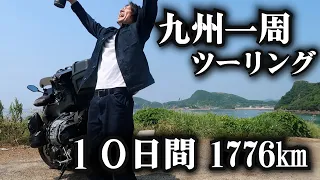 九州一周
ツーリング

１０日間 1776㎞